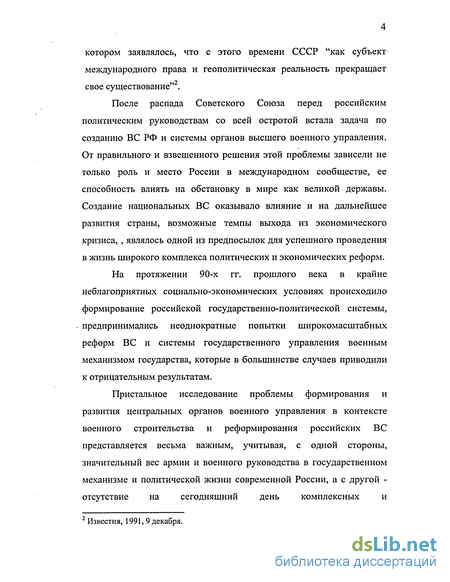 4

котором заявлялось, что с этого времени СССР "как субъект международного права и геополитическая реальность прекращает свое существование"$^2$.

После распада Советского Союза перед российским политическим руководствам со всей остротой встала задача по созданию ВС РФ и системы органов высшего военного управления. От правильного и взвешенного решения этой проблемы зависели не только роль и место России в международном сообществе, ее способность влиять на обстановку в мире как великой державы. Создание национальных ВС оказывало влияние и на дальнейшее развития страны, возможные темпы выхода из экономического кризиса, , являлось одной из предпосылок для успешного проведения в жизнь широкого комплекса политических и экономических реформ.

На протяжении 90-х гг. прошлого века в крайне неблагоприятных социально-экономических условиях происходило формирование российской государственно-политической системы, предпринимались неоднократные попытки широкомасштабных реформ ВС и системы государственного управления военным механизмом государства, которые в большинстве случаев приводили к отрицательным результатам.

Пристальное исследование проблемы формирования и развития центральных органов военного управления в контексте военного строительства и реформирования российских ВС представляется весьма важным, учитывая, с одной стороны, значительный вес армии и военного руководства в государственном механизме и политической жизни современной России, а с другой - отсутствие на сегодняшний день комплексных и

$^2$ Известия, 1991, 9 декабря.

dsLib.net
библиотека диссертаций